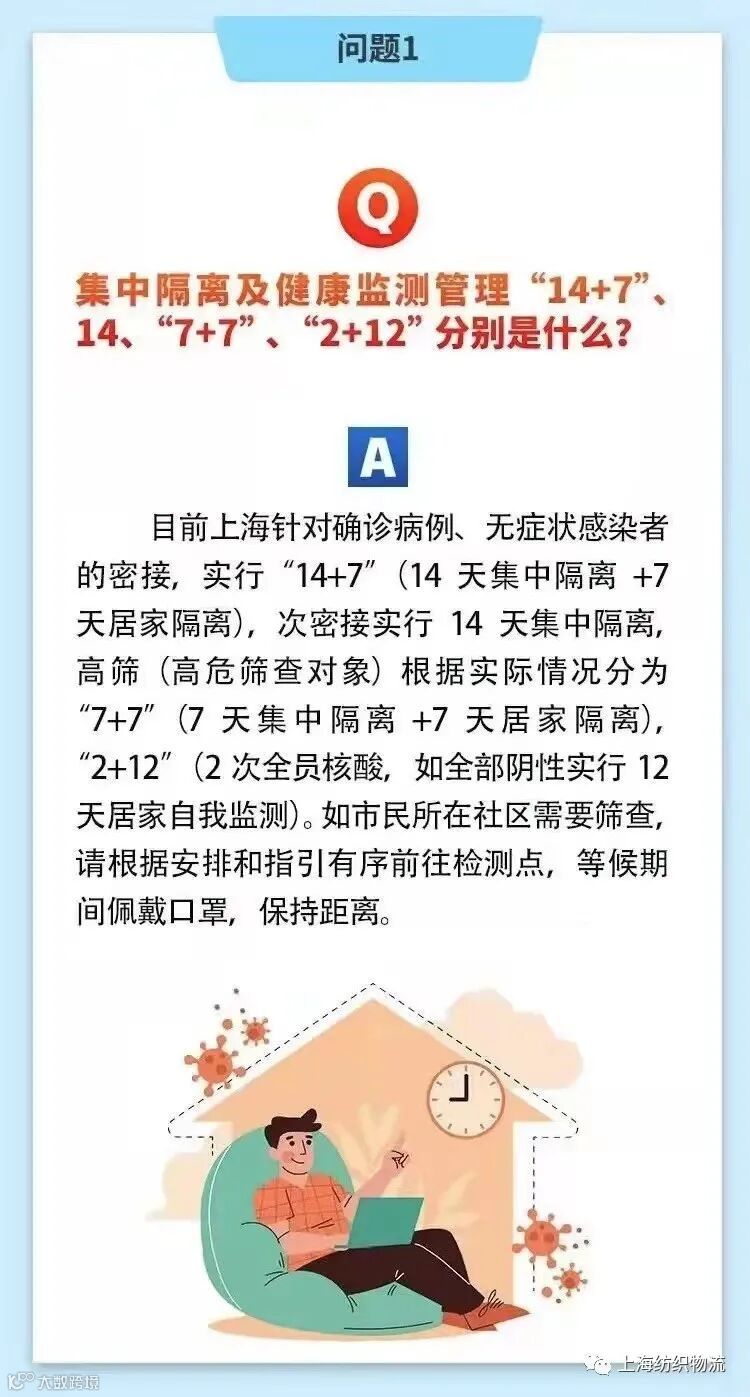 问题1

Q

集中隔离及健康监测管理“14+7”、14、“7+7”、“2+12”分别是什么?

A

目前上海针对确诊病例、无症状感染者的密接,实行“14+7”(14天集中隔离+7天居家隔离),次密接实行14天集中隔离,高筛(高危筛查对象)根据实际情况分为“7+7”(7天集中隔离+7天居家隔离),“2+12”(2次全员核酸,如全部阴性实行12天居家自我监测)。如市民所在社区需要筛查,请根据安排和指引有序前往检测点,等候期间佩戴口罩,保持距离。

大数跨境

上海纺织物流